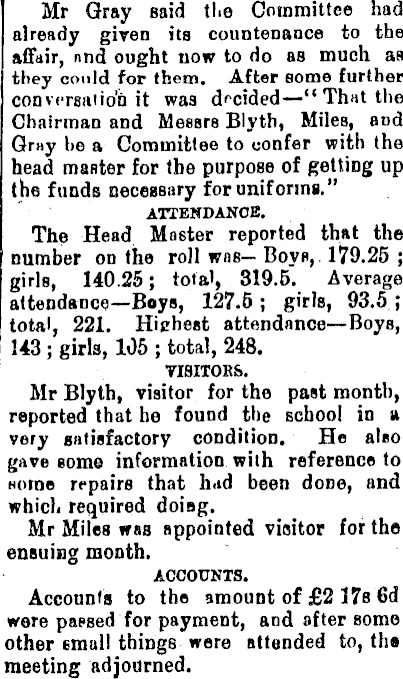 Mr Gray said the Committee had already given its countenance to the affair, and ought now to do as much as they could for them. After some further conversation it was decided—"That the Chairman and Messrs Blyth, Miles, and Gray be a Committee to confer with the head master for the purpose of getting up the funds necessary for uniforms."

ATTENDANCE.

The Head Master reported that the number on the roll was—Boys, 179.25; girls, 140.25; total, 319.5. Average attendance—Boys, 127.5; girls, 93.5; total, 221. Highest attendance—Boys, 143; girls, 105; total, 248.

VISITORS.

Mr Blyth, visitor for the past month, reported that he found the school in a very satisfactory condition. He also gave some information with reference to some repairs that had been done, and which required doing.

Mr Miles was appointed visitor for the ensuing month.

ACCOUNTS.

Accounts to the amount of £2 17s 6d were passed for payment, and after some other small things were attended to, the meeting adjourned.